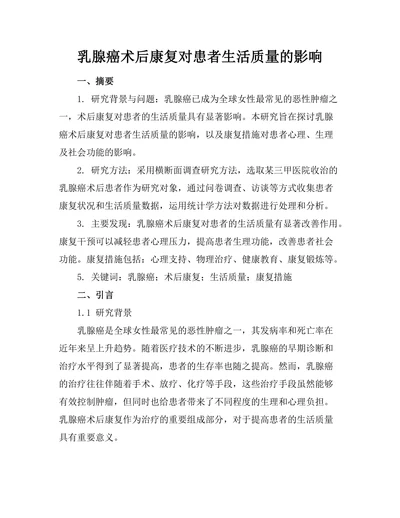 乳腺癌术后康复对患者生活质量的影响

一、摘要

1. 研究背景与问题：乳腺癌已成为全球女性最常见的恶性肿瘤之一，术后康复对患者的生活质量具有显著影响。本研究旨在探讨乳腺癌术后康复对患者生活质量的影响，以及康复措施对患者心理、生理及社会功能的影响。

2. 研究方法：采用横断面调查研究方法，选取某三甲医院收治的乳腺癌术后患者作为研究对象，通过问卷调查、访谈等方式收集患者康复状况和生活质量数据，运用统计学方法对数据进行处理和分析。

3. 主要发现：乳腺癌术后康复对患者的生活质量有显著改善作用。康复干预可以减轻患者心理压力，提高患者生理功能，改善患者社会功能。康复措施包括：心理支持、物理治疗、健康教育、康复锻炼等。

5. 关键词：乳腺癌；术后康复；生活质量；康复措施

二、引言

1.1 研究背景

乳腺癌是全球女性最常见的恶性肿瘤之一，其发病率和死亡率在近年来呈上升趋势。随着医疗技术的不断进步，乳腺癌的早期诊断和治疗水平得到了显著提高，患者的生存率也随之提高。然而，乳腺癌的治疗往往伴随着手术、放疗、化疗等手段，这些治疗手段虽然能够有效控制肿瘤，但同时也给患者带来了不同程度的生理和心理负担。乳腺癌术后康复作为治疗的重要组成部分，对于提高患者的生活质量具有重要意义。